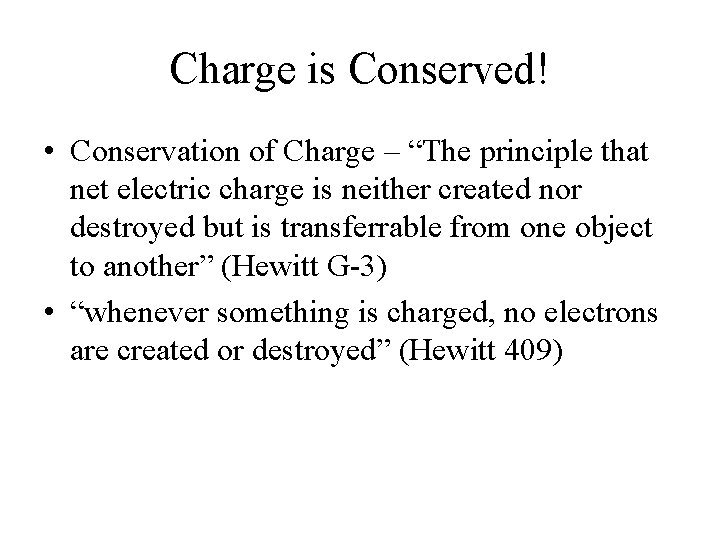 Charge is Conserved!

• Conservation of Charge – "The principle that net electric charge is neither created nor destroyed but is transferrable from one object to another" (Hewitt G-3)
• "whenever something is charged, no electrons are created or destroyed" (Hewitt 409)